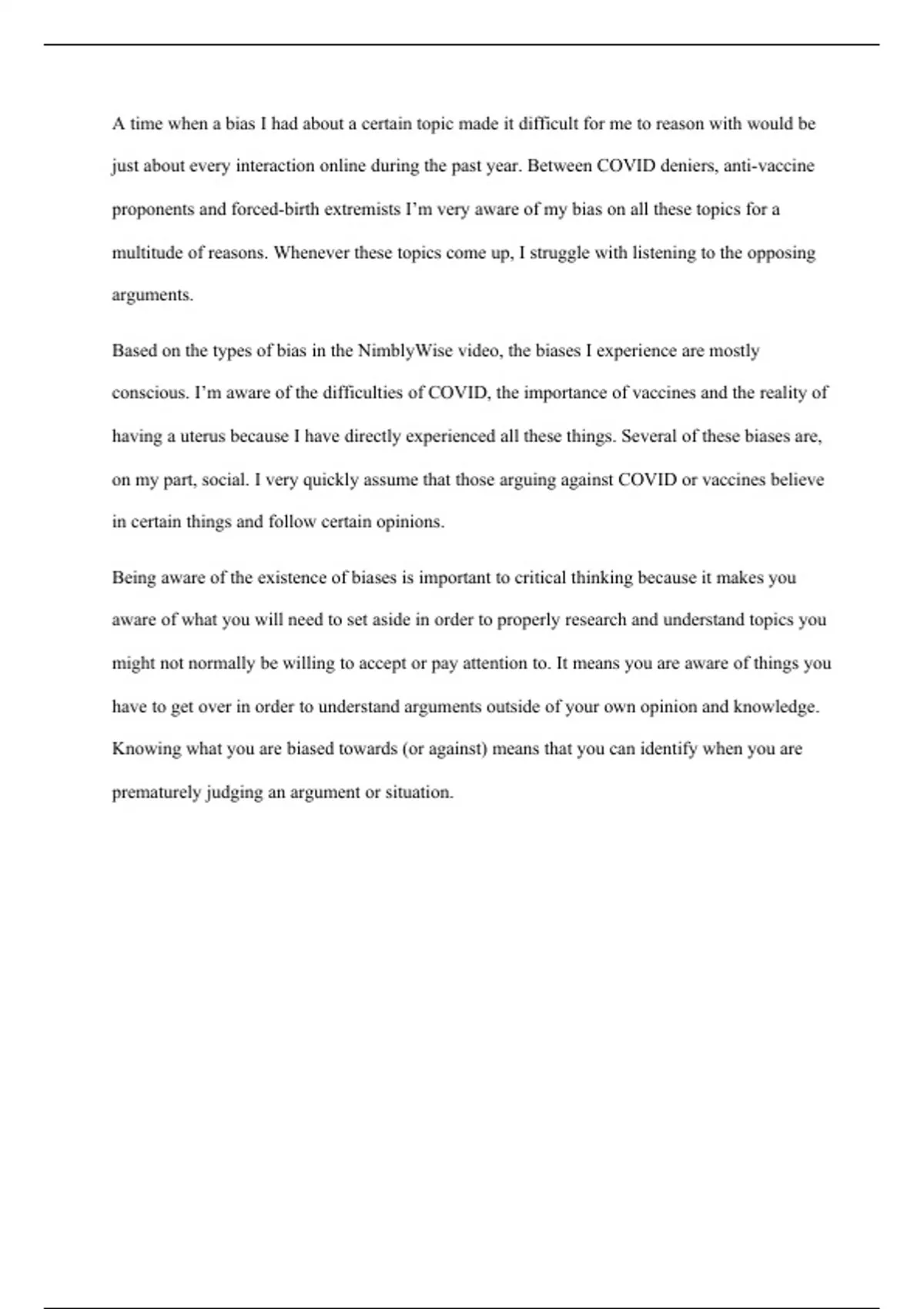 A time when a bias I had about a certain topic made it difficult for me to reason with would be just about every interaction online during the past year. Between COVID deniers, anti-vaccine proponents and forced-birth extremists I'm very aware of my bias on all these topics for a multitude of reasons. Whenever these topics come up, I struggle with listening to the opposing arguments.

Based on the types of bias in the NimblyWise video, the biases I experience are mostly conscious. I'm aware of the difficulties of COVID, the importance of vaccines and the reality of having a uterus because I have directly experienced all these things. Several of these biases are, on my part, social. I very quickly assume that those arguing against COVID or vaccines believe in certain things and follow certain opinions.

Being aware of the existence of biases is important to critical thinking because it makes you aware of what you will need to set aside in order to properly research and understand topics you might not normally be willing to accept or pay attention to. It means you are aware of things you have to get over in order to understand arguments outside of your own opinion and knowledge. Knowing what you are biased towards (or against) means that you can identify when you are prematurely judging an argument or situation.